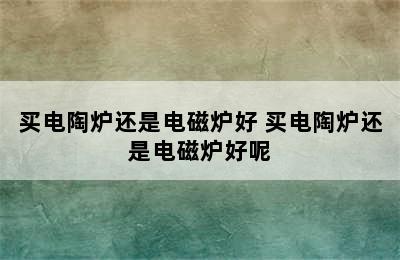 买电陶炉还是电磁炉好 买电陶炉还是电磁炉好呢